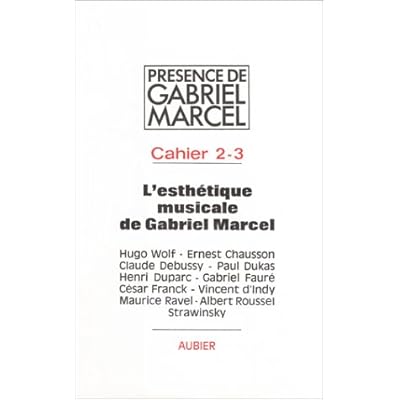 PRESENCE DE
GABRIEL
MARCEL

Cahier 2-3

L'esthétique
musicale
de Gabriel Marcel

Hugo Wolf - Ernest Chausson
Claude Debussy - Paul Dukas
Henri Duparc - Gabriel Fauré
César Franck - Vincent d'Indy
Maurice Ravel - Albert Roussel
Strawinsky

AUBIER